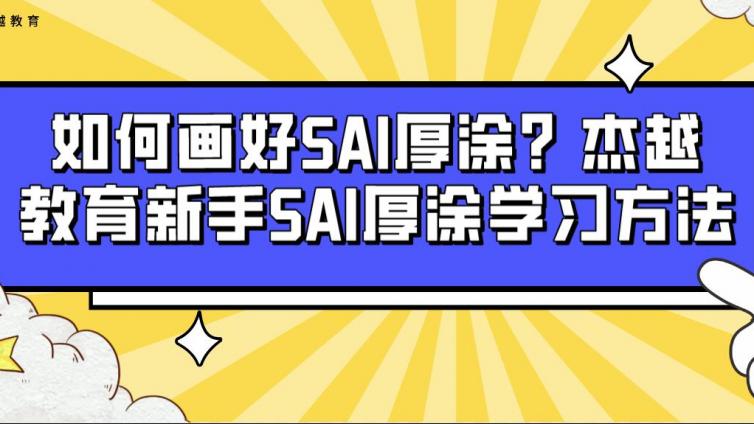 越教育

如何画好SAI厚涂？杰越教育新手SAI厚涂学习方法